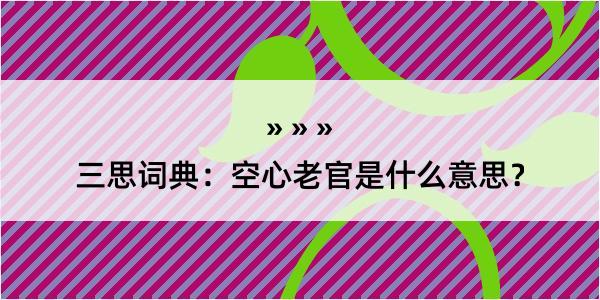 » » »

三思词典：空心老官是什么意思？